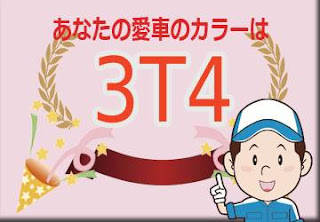 あなたの愛車のカラーは

3T4